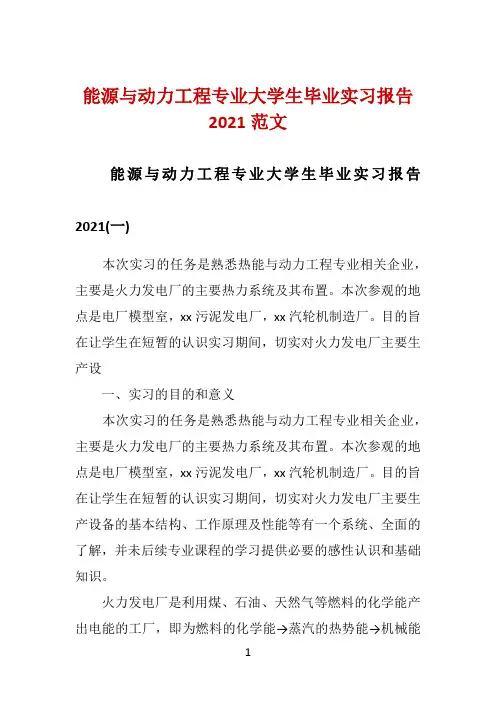 能源与动力工程专业大学生毕业实习报告 2021 范文

能源与动力工程专业大学生毕业实习报告

2021(一)

本次实习的任务是熟悉热能与动力工程专业相关企业，主要是火力发电厂的主要热力系统及其布置。本次参观的地点是电厂模型室，xx 污泥发电厂，xx 汽轮机制造厂。目的旨在让学生在短暂的认识实习期间，切实对火力发电厂主要生产设

一、实习的目的和意义

本次实习的任务是熟悉热能与动力工程专业相关企业，主要是火力发电厂的主要热力系统及其布置。本次参观的地点是电厂模型室，xx 污泥发电厂，xx 汽轮机制造厂。目的旨在让学生在短暂的认识实习期间，切实对火力发电厂主要生产设备的基本结构、工作原理及性能等有一个系统、全面的了解，并未后续专业课程的学习提供必要的感性认识和基础知识。

火力发电厂是利用煤、石油、天然气等燃料的化学能产出电能的工厂，即为燃料的化学能→蒸汽的热势能→机械能

1